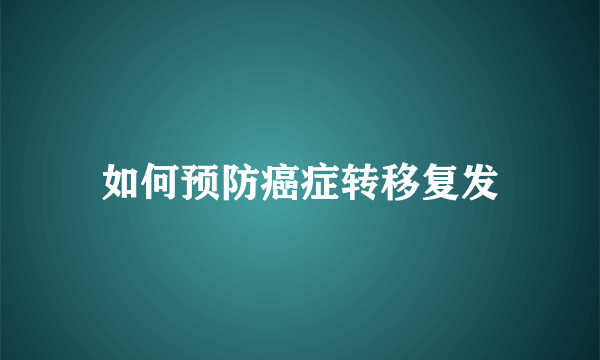 如何预防癌症转移复发